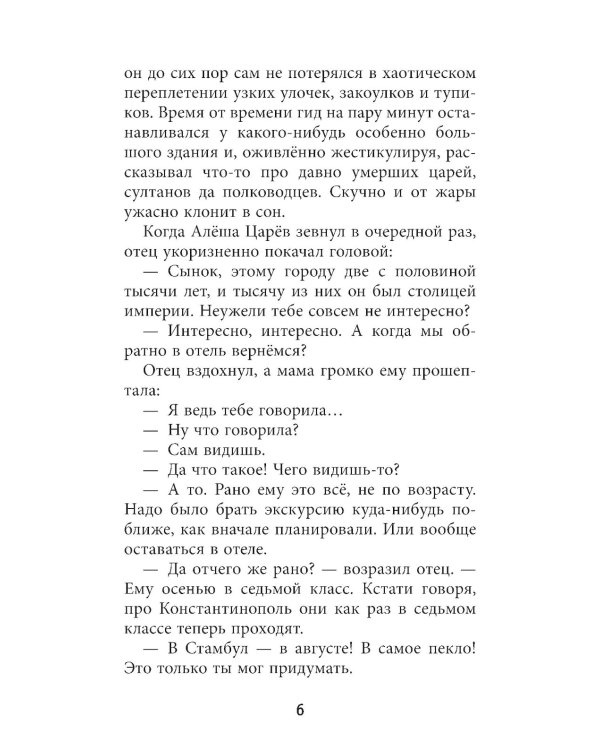 он до сих пор сам не потерялся в хаотическом переплетении узких улочек, закоулков и тупиков. Время от времени гид на пару минут останавливался у какого-нибудь особенно большого здания и, оживлённо жестикулируя, рассказывал что-то про давно умерших царей, султанов да полководцев. Скучно и от жары ужасно клонит в сон.

Когда Алёша Царёв зевнул в очередной раз, отец укоризненно покачал головой:

— Сынок, этому городу две с половиной тысячи лет, и тысячу из них он был столицей империи. Неужели тебе совсем не интересно?

— Интересно, интересно. А когда мы обратно в отель вернёмся?

Отец вздохнул, а мама громко ему прошептала:

— Я ведь тебе говорила…

— Ну что говорила?

— Сам видишь.

— Да что такое! Чего видишь-то?

— А то. Рано ему это всё, не по возрасту. Надо было брать экскурсию куда-нибудь поближе, как вначале планировали. Или вообще оставаться в отеле.

— Да отчего же рано? — возразил отец. — Ему осенью в седьмой класс. Кстати говоря, про Константинополь они как раз в седьмом классе теперь проходят.

— В Стамбул — в августе! В самое пекло! Это только ты мог придумать.

6